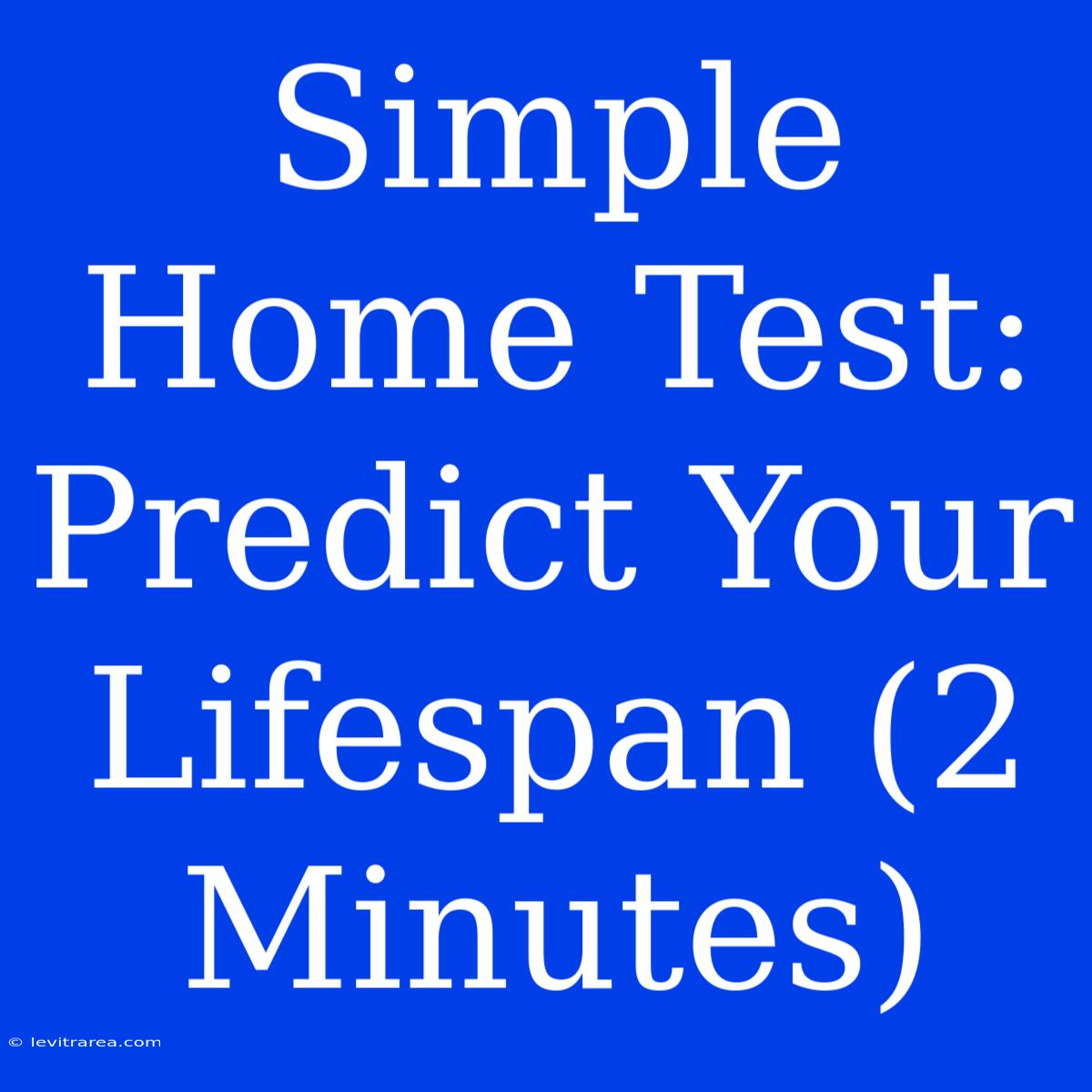 Simple Home Test: Predict Your Lifespan (2 Minutes)

© levitrarea.com